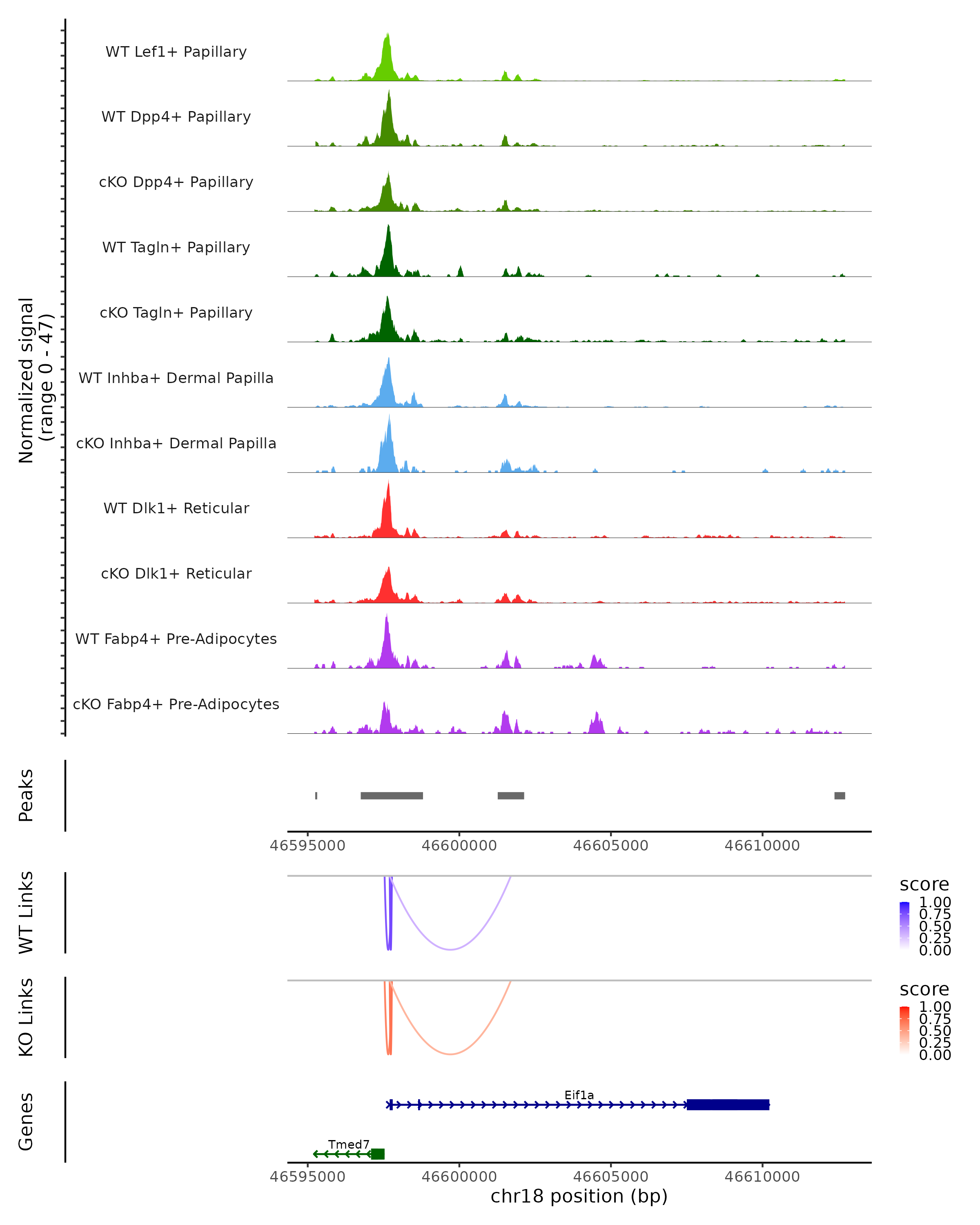 Normalized signal (range 0 - 47)

WT Lef1+ Papillary

WT Dpp4+ Papillary

cKO Dpp4+ Papillary

WT Tagln+ Papillary

cKO Tagln+ Papillary

WT Inhba+ Dermal Papilla

cKO Inhba+ Dermal Papilla

WT Dlk1+ Reticular

cKO Dlk1+ Reticular

WT Fabp4+ Pre-Adipocytes

cKO Fabp4+ Pre-Adipocytes

Peaks

46595000 46600000 46605000 46610000

WT Links

score
1.00
0.75
0.50
0.25
0.00

KO Links

score
1.00
0.75
0.50
0.25
0.00

Genes

Eif1a

Tmed7

46595000 46600000 46605000 46610000

chr18 position (bp)